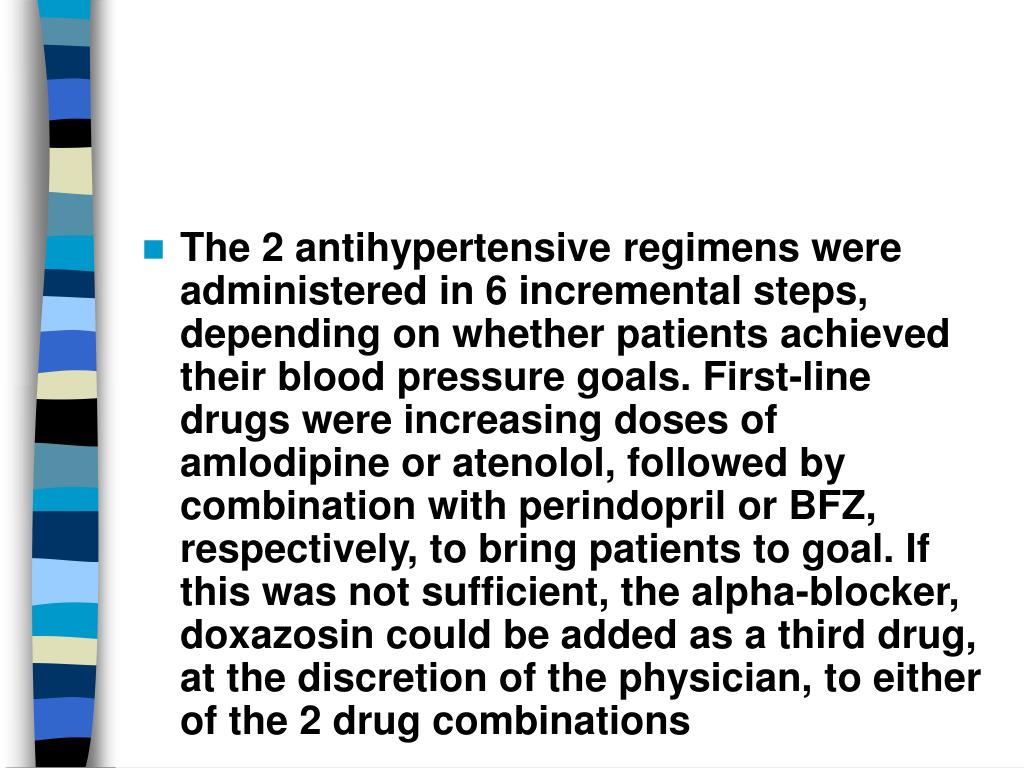 The 2 antihypertensive regimens were administered in 6 incremental steps, depending on whether patients achieved their blood pressure goals. First-line drugs were increasing doses of amlodipine or atenolol, followed by combination with perindopril or BFZ, respectively, to bring patients to goal. If this was not sufficient, the alpha-blocker, doxazosin could be added as a third drug, at the discretion of the physician, to either of the 2 drug combinations